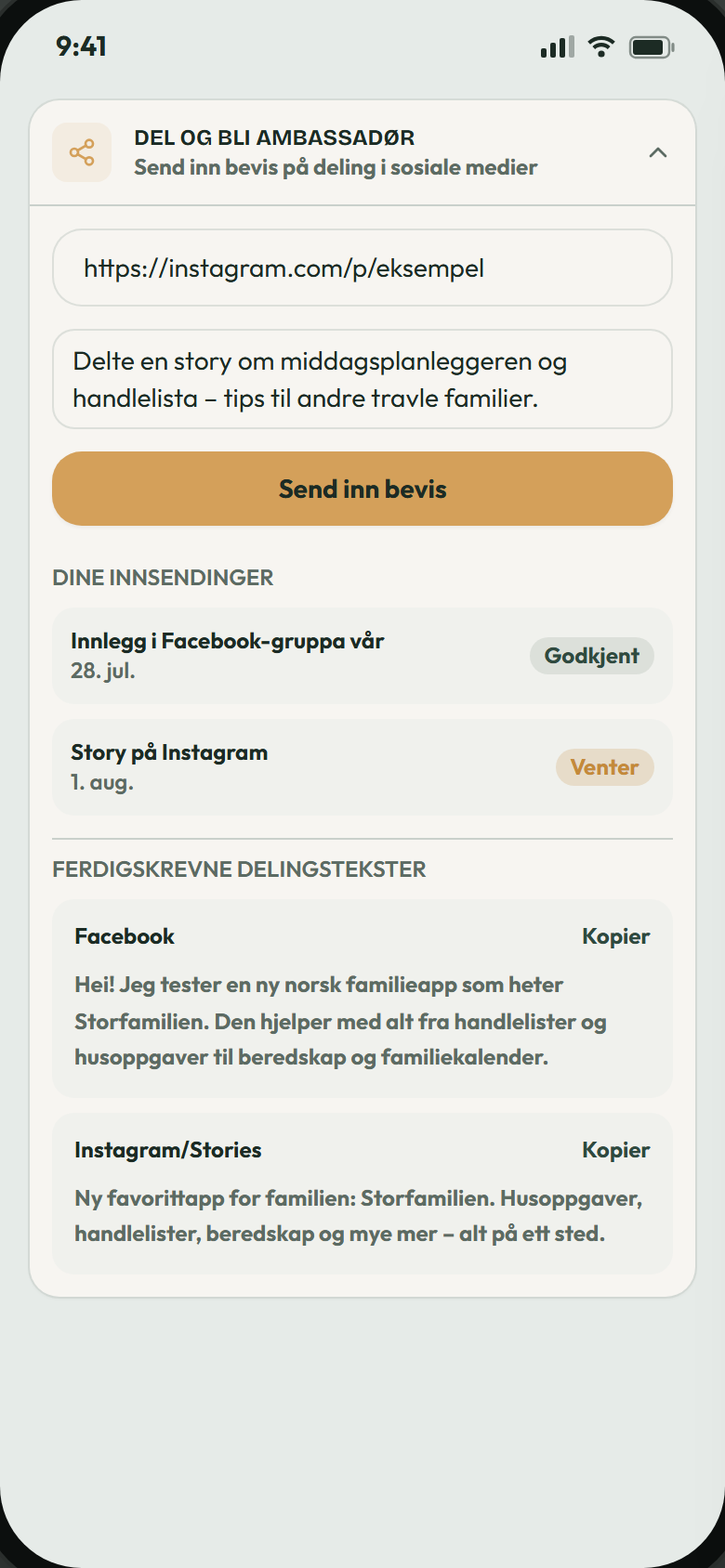 9:41

DEL OG BLI AMBASSADØR
Send inn bevis på deling i sosiale medier

https://instagram.com/p/eksempel

Delte en story om middagsplanleggeren og handlelista – tips til andre travle familier.

Send inn bevis

DINE INNSENDINGER

Innlegg i Facebook-gruppa vår
28. jul.
Godkjent

Story på Instagram
1. aug.
Venter

FERDIGSKREVNE DELINGSTEKSTER

Facebook
Kopier
Hei! Jeg tester en ny norsk familieapp som heter Storfamilien. Den hjelper med alt fra handlelister og husoppgaver til beredskap og familiekalender.

Instagram/Stories
Kopier
Ny favorittapp for familien: Storfamilien. Husoppgaver, handlelister, beredskap og mye mer – alt på ett sted.